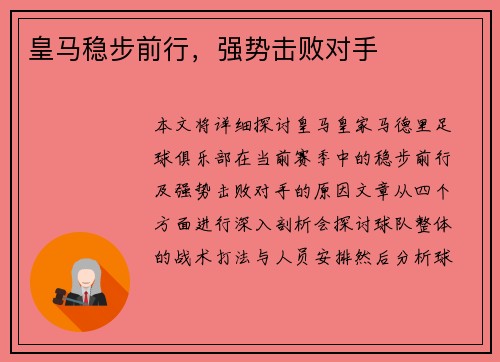 皇马稳步前行，强势击败对手

本文将详细探讨皇马皇家马德里足球俱乐部在当前赛季中的稳步前行及强势击败对手的原因文章从四个方面进行深入剖析会探讨球队整体的战术打法与人员安排然后分析球